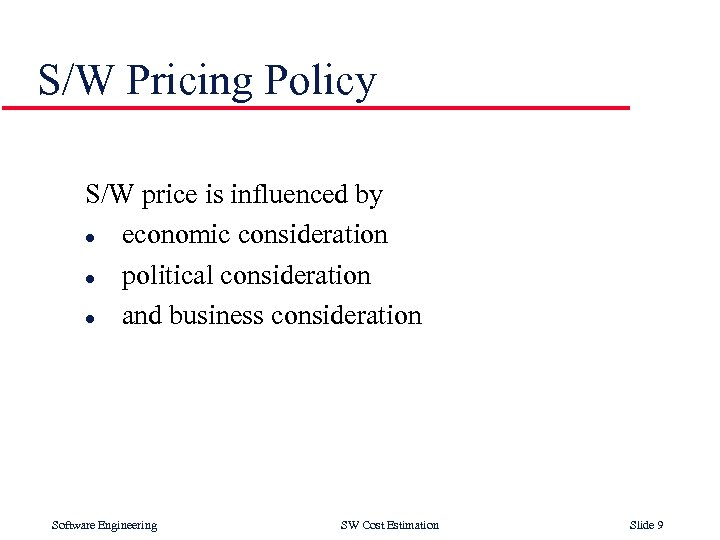 S/W Pricing Policy

S/W price is influenced by

- economic consideration
- political consideration
- and business consideration

Software Engineering SW Cost Estimation Slide 9